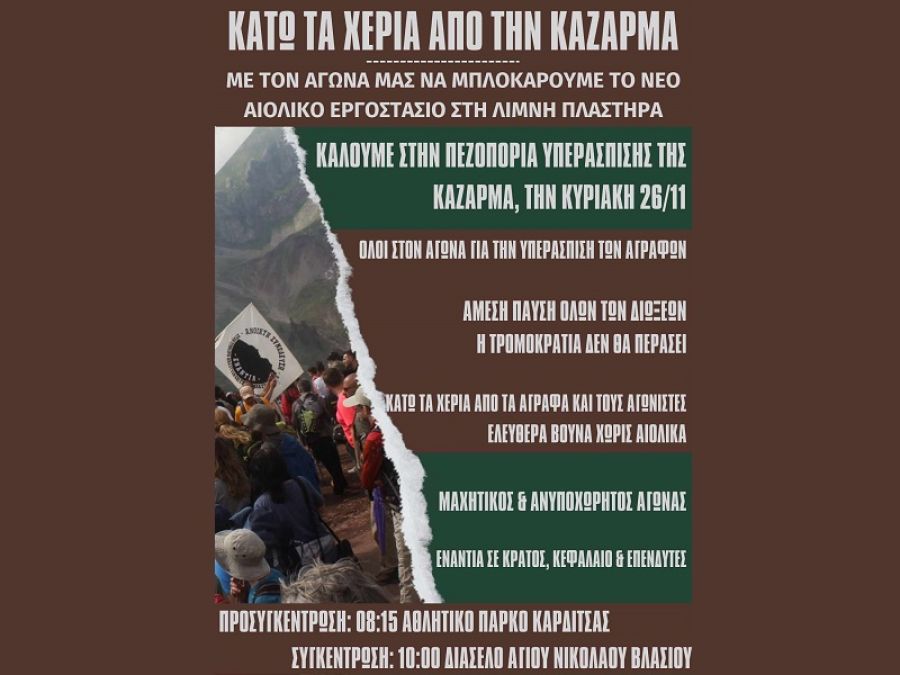 ΚΑΤΩ ΤΑ ΧΕΡΙΑ ΑΠΟ ΤΗΝ ΚΑΖΑΡΜΑ

ΜΕ ΤΟΝ ΑΓΩΝΑ ΜΑΣ ΝΑ ΜΠΛΟΚΑΡΟΥΜΕ ΤΟ ΝΕΟ ΑΙΟΛΙΚΟ ΕΡΓΟΣΤΑΣΙΟ ΣΤΗ ΛΙΜΝΗ ΠΛΑΣΤΗΡΑ

ΚΑΛΟΥΜΕ ΣΤΗΝ ΠΕΖΟΠΟΡΙΑ ΥΠΕΡΑΣΠΙΣΗΣ ΤΗΣ ΚΑΖΑΡΜΑ, ΤΗΝ ΚΥΡΙΑΚΗ 26/11

ΟΛΟΙ ΣΤΟΝ ΑΓΩΝΑ ΓΙΑ ΤΗΝ ΥΠΕΡΑΣΠΙΣΗ ΤΩΝ ΑΓΡΑΦΩΝ

ΑΜΕΣΗ ΠΑΥΣΗ ΟΛΩΝ ΤΩΝ ΔΙΩΞΕΩΝ
Η ΤΡΟΜΟΚΡΑΤΙΑ ΔΕΝ ΘΑ ΠΕΡΑΣΕΙ

ΚΑΤΩ ΤΑ ΧΕΡΙΑ ΑΠΟ ΤΑ ΑΓΡΑΦΑ ΚΑΙ ΤΟΥΣ ΑΓΩΝΙΣΤΕΣ
ΕΛΕΥΘΕΡΑ ΒΟΥΝΑ ΧΩΡΙΣ ΑΙΟΛΙΚΑ

ΜΑΧΗΤΙΚΟΣ & ΑΝΥΠΟΧΩΡΗΤΟΣ ΑΓΩΝΑΣ

ΕΝΑΝΤΙΑ ΣΕ ΚΡΑΤΟΣ, ΚΕΦΑΛΑΙΟ & ΕΠΕΝΔΥΤΕΣ

ΠΡΟΣΥΓΚΕΝΤΡΩΣΗ: 08:15 ΑΘΛΗΤΙΚΟ ΠΑΡΚΟ ΚΑΡΔΙΤΣΑΣ
ΣΥΓΚΕΝΤΡΩΣΗ: 10:00 ΔΙΑΣΕΛΟ ΑΓΙΟΥ ΝΙΚΟΛΑΟΥ ΒΛΑΣΙΟΥ